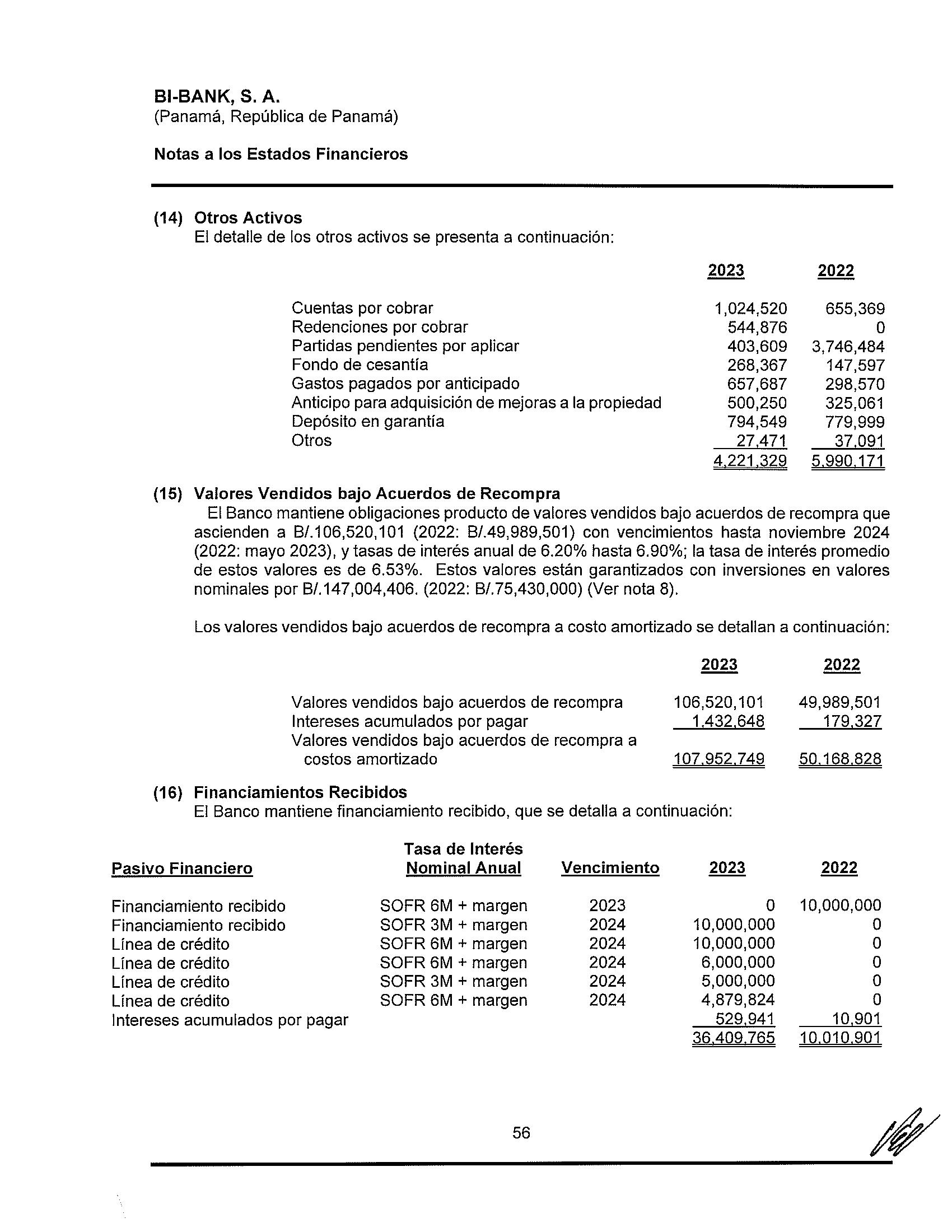 BI-BANK, S. A.
(Panamá, República de Panamá)

Notas a los Estados Financieros

(14) Otros Activos
El detalle de los otros activos se presenta a continuación:

| | 2023 | 2022 |
|---|---|---|
| Cuentas por cobrar | 1,024,520 | 655,369 |
| Redenciones por cobrar | 544,876 | 0 |
| Partidas pendientes por aplicar | 403,609 | 3,746,484 |
| Fondo de cesantía | 268,367 | 147,597 |
| Gastos pagados por anticipado | 657,687 | 298,570 |
| Anticipo para adquisición de mejoras a la propiedad | 500,250 | 325,061 |
| Depósito en garantía | 794,549 | 779,999 |
| Otros | 27,471 | 37,091 |
| | 4,221,329 | 5,990,171 |

(15) Valores Vendidos bajo Acuerdos de Recompra
El Banco mantiene obligaciones producto de valores vendidos bajo acuerdos de recompra que ascienden a B/.106,520,101 (2022: B/.49,989,501) con vencimientos hasta noviembre 2024 (2022: mayo 2023), y tasas de interés anual de 6.20% hasta 6.90%; la tasa de interés promedio de estos valores es de 6.53%. Estos valores están garantizados con inversiones en valores nominales por B/.147,004,406. (2022: B/.75,430,000) (Ver nota 8).

Los valores vendidos bajo acuerdos de recompra a costo amortizado se detallan a continuación:

| | 2023 | 2022 |
|---|---|---|
| Valores vendidos bajo acuerdos de recompra | 106,520,101 | 49,989,501 |
| Intereses acumulados por pagar | 1,432,648 | 179,327 |
| Valores vendidos bajo acuerdos de recompra a costos amortizado | 107,952,749 | 50,168,828 |

(16) Financiamientos Recibidos
El Banco mantiene financiamiento recibido, que se detalla a continuación:

| Pasivo Financiero | Tasa de Interés Nominal Anual | Vencimiento | 2023 | 2022 |
|---|---|---|---|---|
| Financiamiento recibido | SOFR 6M + margen | 2023 | 0 | 10,000,000 |
| Financiamiento recibido | SOFR 3M + margen | 2024 | 10,000,000 | 0 |
| Línea de crédito | SOFR 6M + margen | 2024 | 10,000,000 | 0 |
| Línea de crédito | SOFR 6M + margen | 2024 | 6,000,000 | 0 |
| Línea de crédito | SOFR 3M + margen | 2024 | 5,000,000 | 0 |
| Línea de crédito | SOFR 6M + margen | 2024 | 4,879,824 | 0 |
| Intereses acumulados por pagar | | | 529,941 | 10,901 |
| | | | 36,409,765 | 10,010,901 |

56